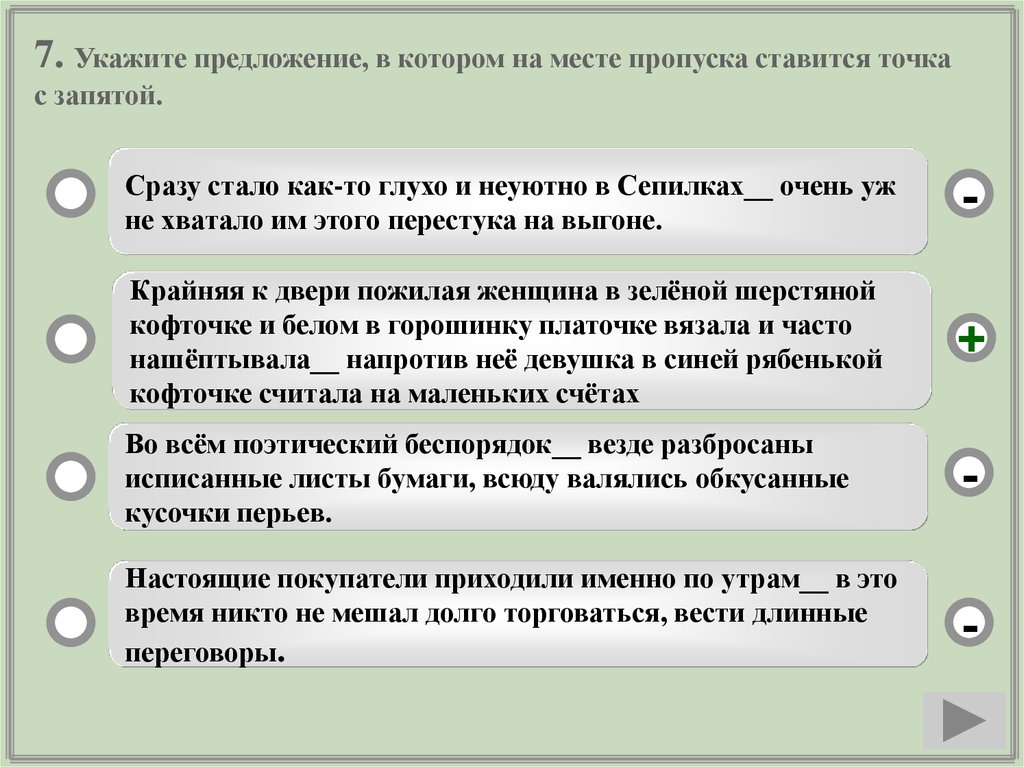 7. Укажите предложение, в котором на месте пропуска ставится точка с запятой.

Сразу стало как-то глухо и неуютно в Сепилках__ очень уж не хватало им этого перестука на выгоне.

-

Крайняя к двери пожилая женщина в зелёной шерстяной кофточке и белом в горошинку платочке вязала и часто нашёптывала__ напротив неё девушка в синей рябенькой кофточке считала на маленьких счётах

+

Во всём поэтический беспорядок__ везде разбросаны исписанные листы бумаги, всюду валялись обкусанные кусочки перьев.

-

Настоящие покупатели приходили именно по утрам__ в это время никто не мешал долго торговаться, вести длинные переговоры.

-